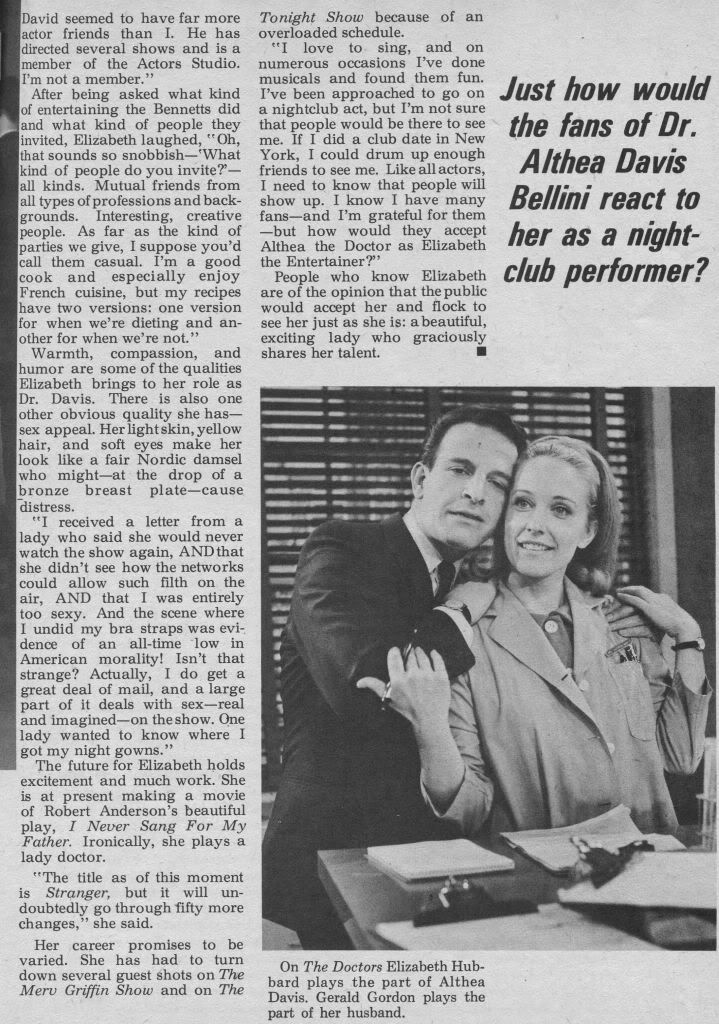 David seemed to have far more actor friends than I. He has directed several shows and is a member of the Actors Studio. I'm not a member."

After being asked what kind of entertaining the Bennetts did and what kind of people they invited, Elizabeth laughed, "Oh, that sounds so snobbish—'What kind of people do you invite?'—all kinds. Mutual friends from all types of professions and backgrounds. Interesting, creative people. As far as the kind of parties we give, I suppose you'd call them casual. I'm a good cook and especially enjoy French cuisine, but my recipes have two versions: one version for when we're dieting and another for when we're not."

Warmth, compassion, and humor are some of the qualities Elizabeth brings to her role as Dr. Davis. There is also one other obvious quality she has—sex appeal. Her light skin, yellow hair, and soft eyes make her look like a fair Nordic damsel who might—at the drop of a bronze breast plate—cause distress.

"I received a letter from a lady who said she would never watch the show again, AND that she didn't see how the networks could allow such filth on the air, AND that I was entirely too sexy. And the scene where I undid my bra straps was evidence of an all-time low in American morality! Isn't that strange? Actually, I do get a great deal of mail, and a large part of it deals with sex—real and imagined—on the show. One lady wanted to know where I got my night gowns."

The future for Elizabeth holds excitement and much work. She is at present making a movie of Robert Anderson's beautiful play, I Never Sang For My Father. Ironically, she plays a lady doctor.

"The title as of this moment is Stranger, but it will undoubtedly go through fifty more changes," she said.

Her career promises to be varied. She has had to turn down several guest shots on The Merv Griffin Show and on The Tonight Show because of an overloaded schedule.

"I love to sing, and on numerous occasions I've done musicals and found them fun. I've been approached to go on a nightclub act, but I'm not sure that people would be there to see me. If I did a club date in New York, I could drum up enough friends to see me. Like all actors, I need to know that people will show up. I know I have many fans—and I'm grateful for them—but how would they accept Althea the Doctor as Elizabeth the Entertainer?"

People who know Elizabeth are of the opinion that the public would accept her and flock to see her just as she is: a beautiful, exciting lady who graciously shares her talent. ■

Just how would the fans of Dr. Althea Davis Bellini react to her as a night-club performer?

On The Doctors Elizabeth Hubbard plays the part of Althea Davis. Gerald Gordon plays the part of her husband.